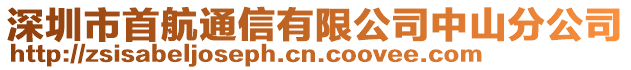 深圳市首航通信有限公司中山分公司
http://zsisabeljoseph.cn.coovee.com